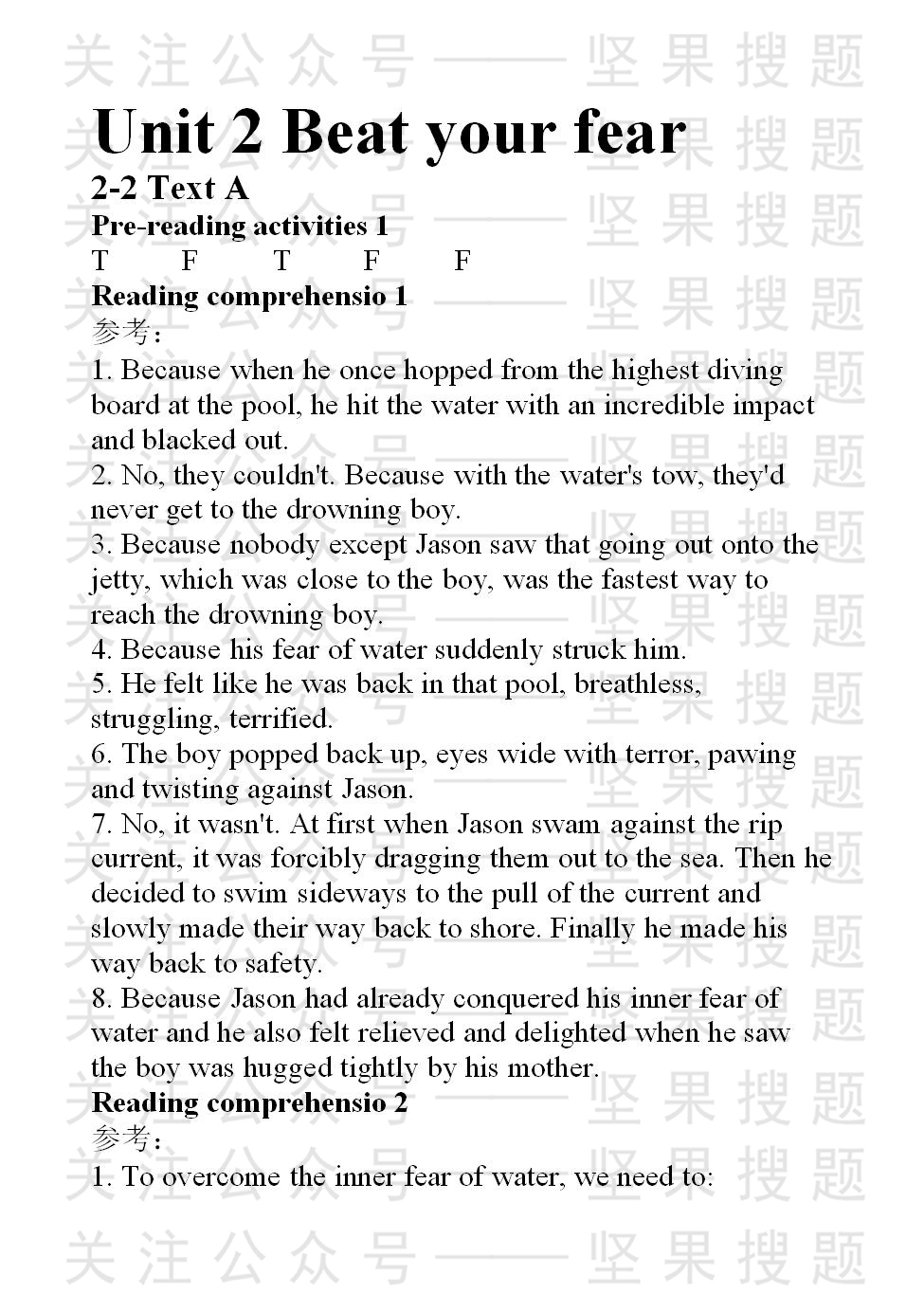 关注公众号——坚果搜题

Unit 2 Beat your fear
2-2 Text A
Pre-reading activities 1
T F T F F
Reading comprehensio 1
参考:
1. Because when he once hopped from the highest diving board at the pool, he hit the water with an incredible impact and blacked out.
2. No, they couldn't. Because with the water's tow, they'd never get to the drowning boy.
3. Because nobody except Jason saw that going out onto the jetty, which was close to the boy, was the fastest way to reach the drowning boy.
4. Because his fear of water suddenly struck him.
5. He felt like he was back in that pool, breathless, struggling, terrified.
6. The boy popped back up, eyes wide with terror, pawing and twisting against Jason.
7. No, it wasn't. At first when Jason swam against the rip current, it was forcibly dragging them out to the sea. Then he decided to swim sideways to the pull of the current and slowly made their way back to shore. Finally he made his way back to safety.
8. Because Jason had already conquered his inner fear of water and he also felt relieved and delighted when he saw the boy was hugged tightly by his mother.
Reading comprehensio 2
参考:
1. To overcome the inner fear of water, we need to:

关注公众号——坚果搜题